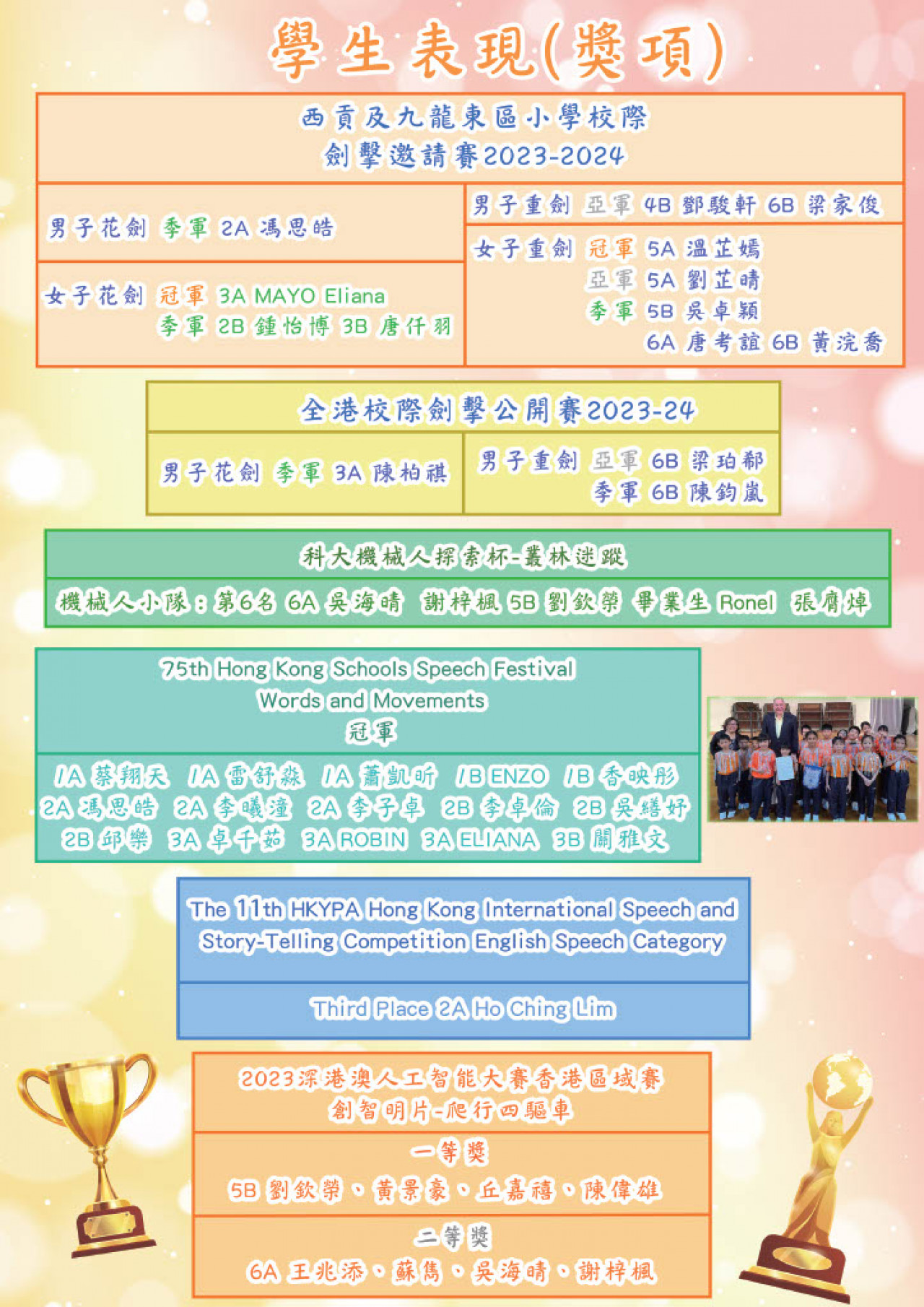 學生表現(獎項)

西貢及九龍東區小學校際
劍擊邀請賽2023-2024

男子花劍 季軍 2A 馮思皓

女子花劍 冠軍 3A MAYO Eliana
季軍 2B 鍾怡博 3B 唐仟羽

男子重劍 亞軍 4B 鄧駿軒 6B 梁家俊

女子重劍 冠軍 5A 溫芷嫣
亞軍 5A 劉芷晴
季軍 5B 吳卓穎
6A 唐考誼 6B 黃浣喬

全港校際劍擊公開賽2023-24

男子花劍 季軍 3A 陳柏祺

男子重劍 亞軍 6B 梁珀郗
季軍 6B 陳鈞嵐

科大機械人探索杯-叢林迷蹤

機械人小隊:第6名 6A 吳海晴 謝梓楓 5B 劉欽榮 畢業生 Ronel 張膺焯

75th Hong Kong Schools Speech Festival
Words and Movements
冠軍

1A 蔡翔天 1A 雷舒淼 1A 蕭凱昕 1B ENZO 1B 香映彤
2A 馮思皓 2A 李曦潼 2A 李子卓 2B 李卓倫 2B 吳繕妤
2B 邱樂 3A 卓千茹 3A ROBIN 3A ELIANA 3B 關雅文

The 11th HKYPA Hong Kong International Speech and Story-Telling Competition English Speech Category

Third Place 2A Ho Ching Lim

2023深港澳人工智能大賽香港區域賽
創智明片-爬行四驅車

一等獎
5B 劉欽榮、黃景豪、丘嘉禧、陳偉雄

二等獎
6A 王兆添、蘇雋、吳海晴、謝梓楓